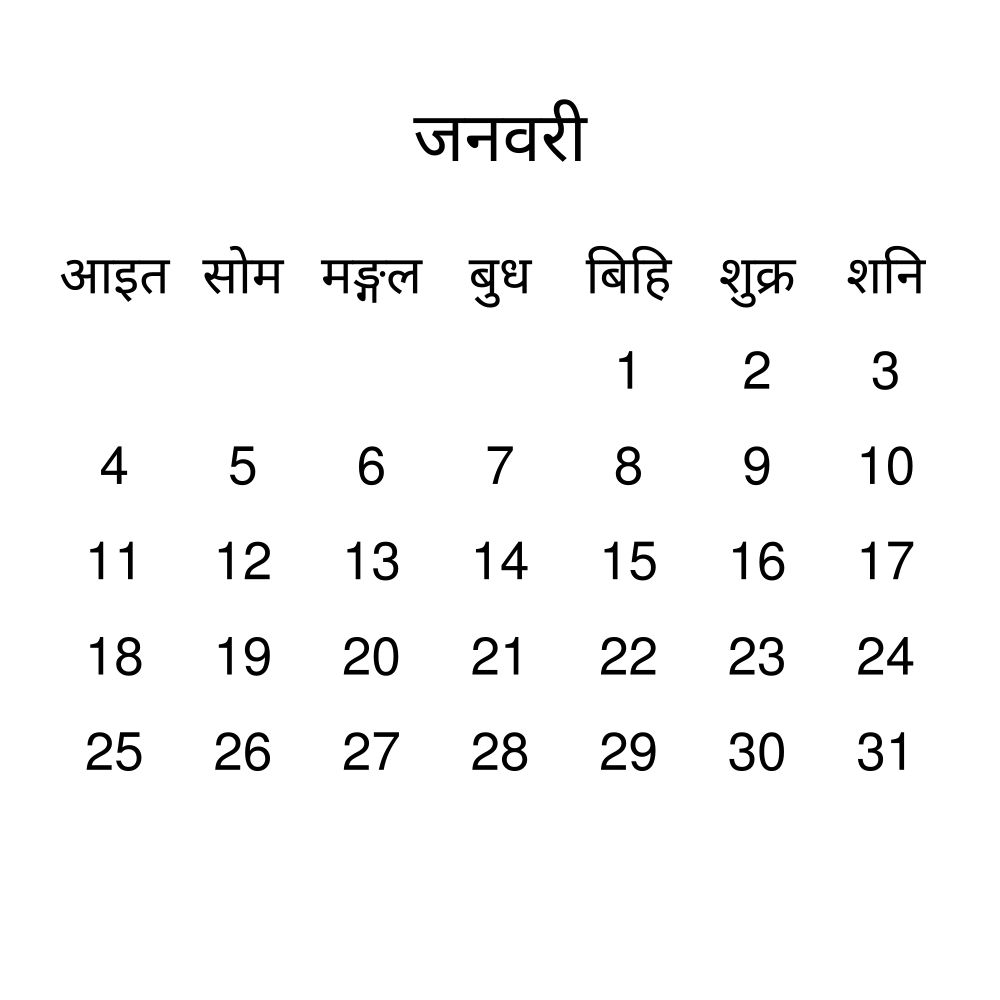 जनवरी

| आइत | सोम | मङ्गल | बुध | बिहि | शुक्र | शनि |
|---|---|---|---|---|---|---|
| | | | | 1 | 2 | 3 |
| 4 | 5 | 6 | 7 | 8 | 9 | 10 |
| 11 | 12 | 13 | 14 | 15 | 16 | 17 |
| 18 | 19 | 20 | 21 | 22 | 23 | 24 |
| 25 | 26 | 27 | 28 | 29 | 30 | 31 |